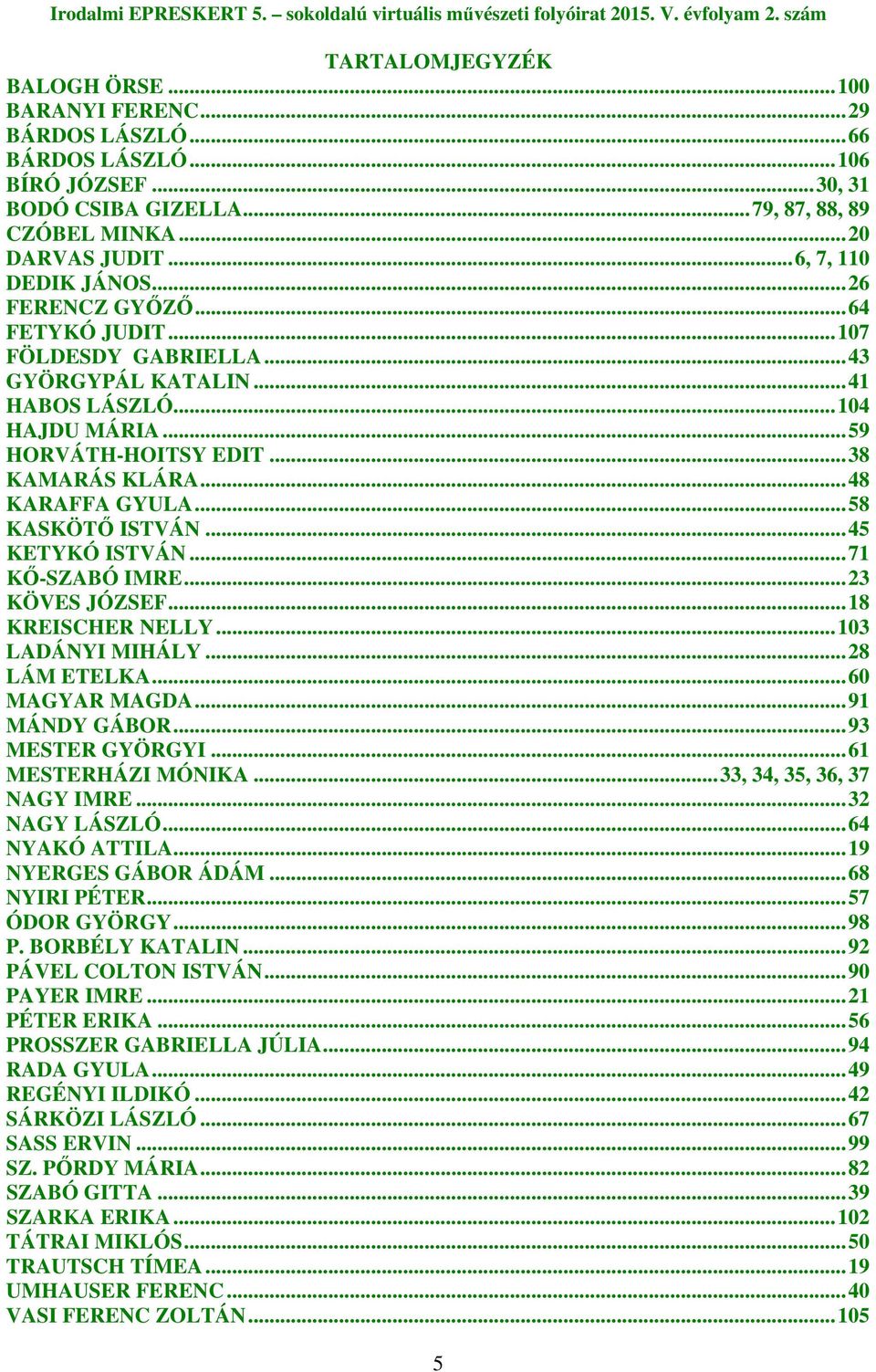 Irodalmi EPRESKERT 5. – sokoldalú virtuális művészeti folyóirat 2015. V. évfolyam 2. szám

TARTALOMJEGYZÉK

BALOGH ÖRSE ........ 100
BARANYI FERENC ........ 29
BÁRDOS LÁSZLÓ ........ 66
BÁRDOS LÁSZLÓ ........ 106
BÍRÓ JÓZSEF ........ 30, 31
BODÓ CSIBA GIZELLA ........ 79, 87, 88, 89
CZÓBEL MINKA ........ 20
DARVAS JUDIT ........ 6, 7, 110
DEDIK JÁNOS ........ 26
FERENCZ GYŐZŐ ........ 64
FETYKÓ JUDIT ........ 107
FÖLDESDY GABRIELLA ........ 43
GYÖRGYPÁL KATALIN ........ 41
HABOS LÁSZLÓ ........ 104
HAJDU MÁRIA ........ 59
HORVÁTH-HOITSY EDIT ........ 38
KAMARÁS KLÁRA ........ 48
KARAFFA GYULA ........ 58
KASKÖTŐ ISTVÁN ........ 45
KETYKÓ ISTVÁN ........ 71
KŐ-SZABÓ IMRE ........ 23
KÖVES JÓZSEF ........ 18
KREISCHER NELLY ........ 103
LADÁNYI MIHÁLY ........ 28
LÁM ETELKA ........ 60
MAGYAR MAGDA ........ 91
MÁNDY GÁBOR ........ 93
MESTER GYÖRGYI ........ 61
MESTERHÁZI MÓNIKA ........ 33, 34, 35, 36, 37
NAGY IMRE ........ 32
NAGY LÁSZLÓ ........ 64
NYAKÓ ATTILA ........ 19
NYERGES GÁBOR ÁDÁM ........ 68
NYIRI PÉTER ........ 57
ÓDOR GYÖRGY ........ 98
P. BORBÉLY KATALIN ........ 92
PÁVEL COLTON ISTVÁN ........ 90
PAYER IMRE ........ 21
PÉTER ERIKA ........ 56
PROSSZER GABRIELLA JÚLIA ........ 94
RADA GYULA ........ 49
REGÉNYI ILDIKÓ ........ 42
SÁRKÖZI LÁSZLÓ ........ 67
SASS ERVIN ........ 99
SZ. PŐRDY MÁRIA ........ 82
SZABÓ GITTA ........ 39
SZARKA ERIKA ........ 102
TÁTRAI MIKLÓS ........ 50
TRAUTSCH TÍMEA ........ 19
UMHAUSER FERENC ........ 40
VASI FERENC ZOLTÁN ........ 105

5